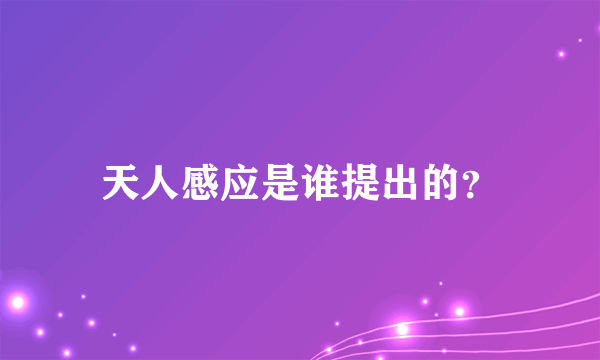 天人感应是谁提出的?